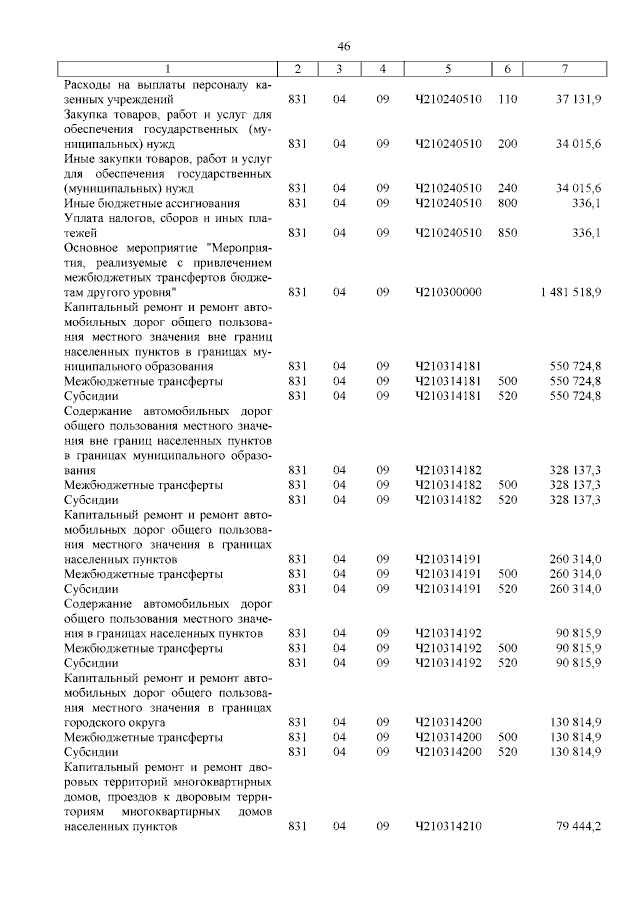 46

| 1 | 2 | 3 | 4 | 5 | 6 | 7 |
|---|---|---|---|---|---|---|
| Расходы на выплаты персоналу казенных учреждений | 831 | 04 | 09 | Ч210240510 | 110 | 37 131,9 |
| Закупка товаров, работ и услуг для обеспечения государственных (муниципальных) нужд | 831 | 04 | 09 | Ч210240510 | 200 | 34 015,6 |
| Иные закупки товаров, работ и услуг для обеспечения государственных (муниципальных) нужд | 831 | 04 | 09 | Ч210240510 | 240 | 34 015,6 |
| Иные бюджетные ассигнования | 831 | 04 | 09 | Ч210240510 | 800 | 336,1 |
| Уплата налогов, сборов и иных платежей | 831 | 04 | 09 | Ч210240510 | 850 | 336,1 |
| Основное мероприятие "Мероприятия, реализуемые с привлечением межбюджетных трансфертов бюджетам другого уровня" | 831 | 04 | 09 | Ч210300000 | | 1 481 518,9 |
| Капитальный ремонт и ремонт автомобильных дорог общего пользования местного значения вне границ населенных пунктов в границах муниципального образования | 831 | 04 | 09 | Ч210314181 | | 550 724,8 |
| Межбюджетные трансферты | 831 | 04 | 09 | Ч210314181 | 500 | 550 724,8 |
| Субсидии | 831 | 04 | 09 | Ч210314181 | 520 | 550 724,8 |
| Содержание автомобильных дорог общего пользования местного значения вне границ населенных пунктов в границах муниципального образования | 831 | 04 | 09 | Ч210314182 | | 328 137,3 |
| Межбюджетные трансферты | 831 | 04 | 09 | Ч210314182 | 500 | 328 137,3 |
| Субсидии | 831 | 04 | 09 | Ч210314182 | 520 | 328 137,3 |
| Капитальный ремонт и ремонт автомобильных дорог общего пользования местного значения в границах населенных пунктов | 831 | 04 | 09 | Ч210314191 | | 260 314,0 |
| Межбюджетные трансферты | 831 | 04 | 09 | Ч210314191 | 500 | 260 314,0 |
| Субсидии | 831 | 04 | 09 | Ч210314191 | 520 | 260 314,0 |
| Содержание автомобильных дорог общего пользования местного значения в границах населенных пунктов | 831 | 04 | 09 | Ч210314192 | | 90 815,9 |
| Межбюджетные трансферты | 831 | 04 | 09 | Ч210314192 | 500 | 90 815,9 |
| Субсидии | 831 | 04 | 09 | Ч210314192 | 520 | 90 815,9 |
| Капитальный ремонт и ремонт автомобильных дорог общего пользования местного значения в границах городского округа | 831 | 04 | 09 | Ч210314200 | | 130 814,9 |
| Межбюджетные трансферты | 831 | 04 | 09 | Ч210314200 | 500 | 130 814,9 |
| Субсидии | 831 | 04 | 09 | Ч210314200 | 520 | 130 814,9 |
| Капитальный ремонт и ремонт дворовых территорий многоквартирных домов, проездов к дворовым территориям многоквартирных домов населенных пунктов | 831 | 04 | 09 | Ч210314210 | | 79 444,2 |